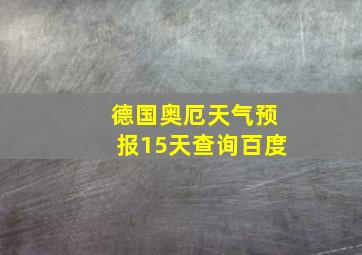 德国奥厄天气预报15天查询百度